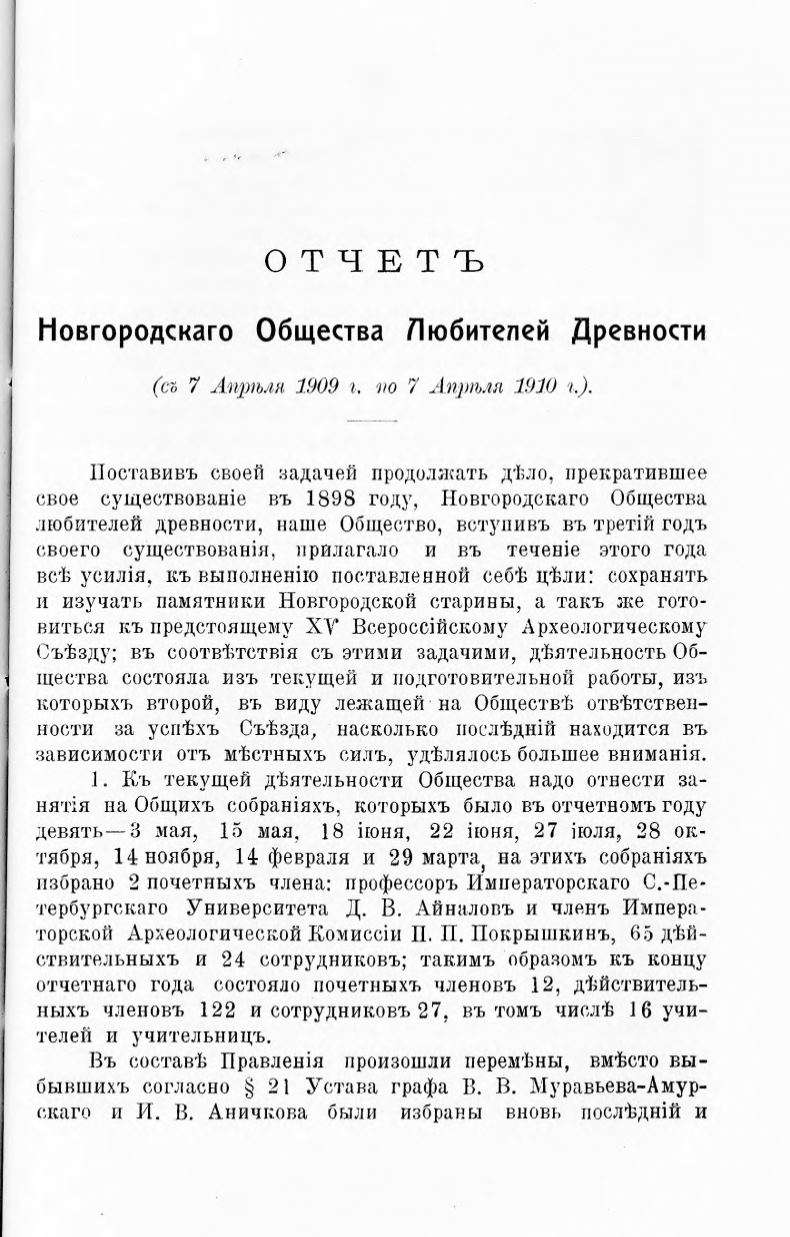 ОТЧЕТЪ

Новгородскаго Общества Любителей Древности

(съ 7 Апрѣля 1909 г. по 7 Апрѣля 1910 г.).

Поставивъ своей задачей продолжать дѣло, прекратившее свое существованіе въ 1898 году, Новгородскаго Общества любителей древности, наше Общество, вступивъ въ третій годъ своего существованія, прилагало и въ теченіе этого года всѣ усилія, къ выполненію поставленной себѣ цѣли: сохранять и изучать памятники Новгородской старины, а такъ же готовиться къ предстоящему XV Всероссійскому Археологическому Съѣзду; въ соотвѣтствія съ этими задачими, дѣятельность Общества состояла изъ текущей и подготовительной работы, изъ которыхъ второй, въ виду лежащей на Обществѣ отвѣтственности за успѣхъ Съѣзда, насколько послѣдній находится въ зависимости отъ мѣстныхъ силъ, удѣлялось большее вниманія.

1. Къ текущей дѣятельности Общества надо отнести занятія на Общихъ собраніяхъ, которыхъ было въ отчетномъ году девять—3 мая, 15 мая, 18 іюня, 22 іюня, 27 іюля, 28 октября, 14 ноября, 14 февраля и 29 марта, на этихъ собраніяхъ избрано 2 почетныхъ члена: профессоръ Императорскаго С.-Петербургскаго Университета Д. В. Айналовъ и членъ Императорской Археологической Комиссіи П. П. Покрышкинъ, 65 дѣйствительныхъ и 24 сотрудниковъ; такимъ образомъ къ концу отчетнаго года состояло почетныхъ членовъ 12, дѣйствительныхъ членовъ 122 и сотрудниковъ 27, въ томъ числѣ 16 учителей и учительницъ.

Въ составѣ Правленія произошли перемѣны, вмѣсто выбывшихъ согласно § 21 Устава графа В. В. Муравьева-Амурскаго и И. В. Аничкова были избраны вновь послѣдній и